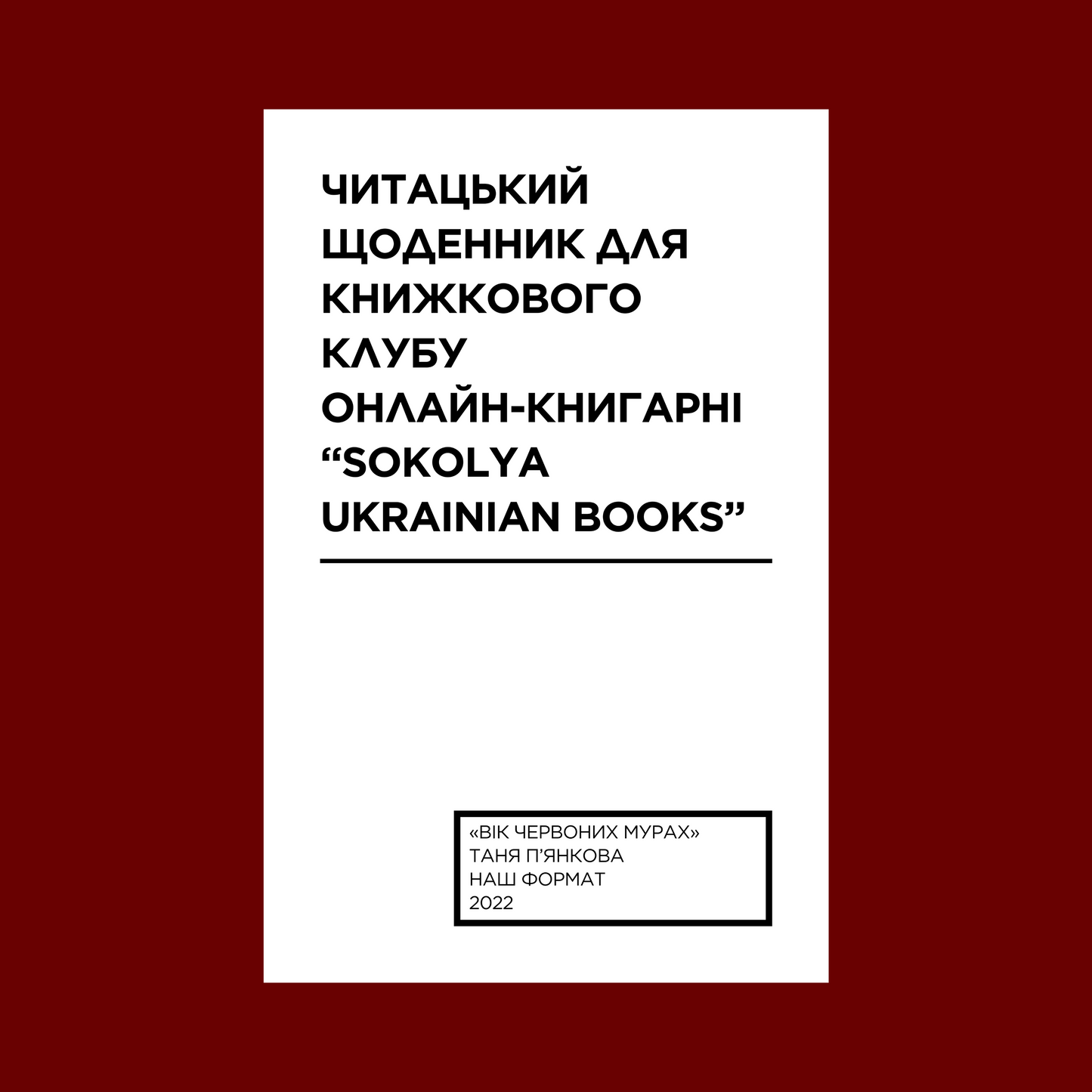 ЧИТАЦЬКИЙ ЩОДЕННИК ДЛЯ КНИЖКОВОГО КЛУБУ ОНЛАЙН-КНИГАРНІ “SOKOLYA UKRAINIAN BOOKS”

«ВІК ЧЕРВОНИХ МУРАХ»
ТАНЯ П’ЯНКОВА
НАШ ФОРМАТ
2022